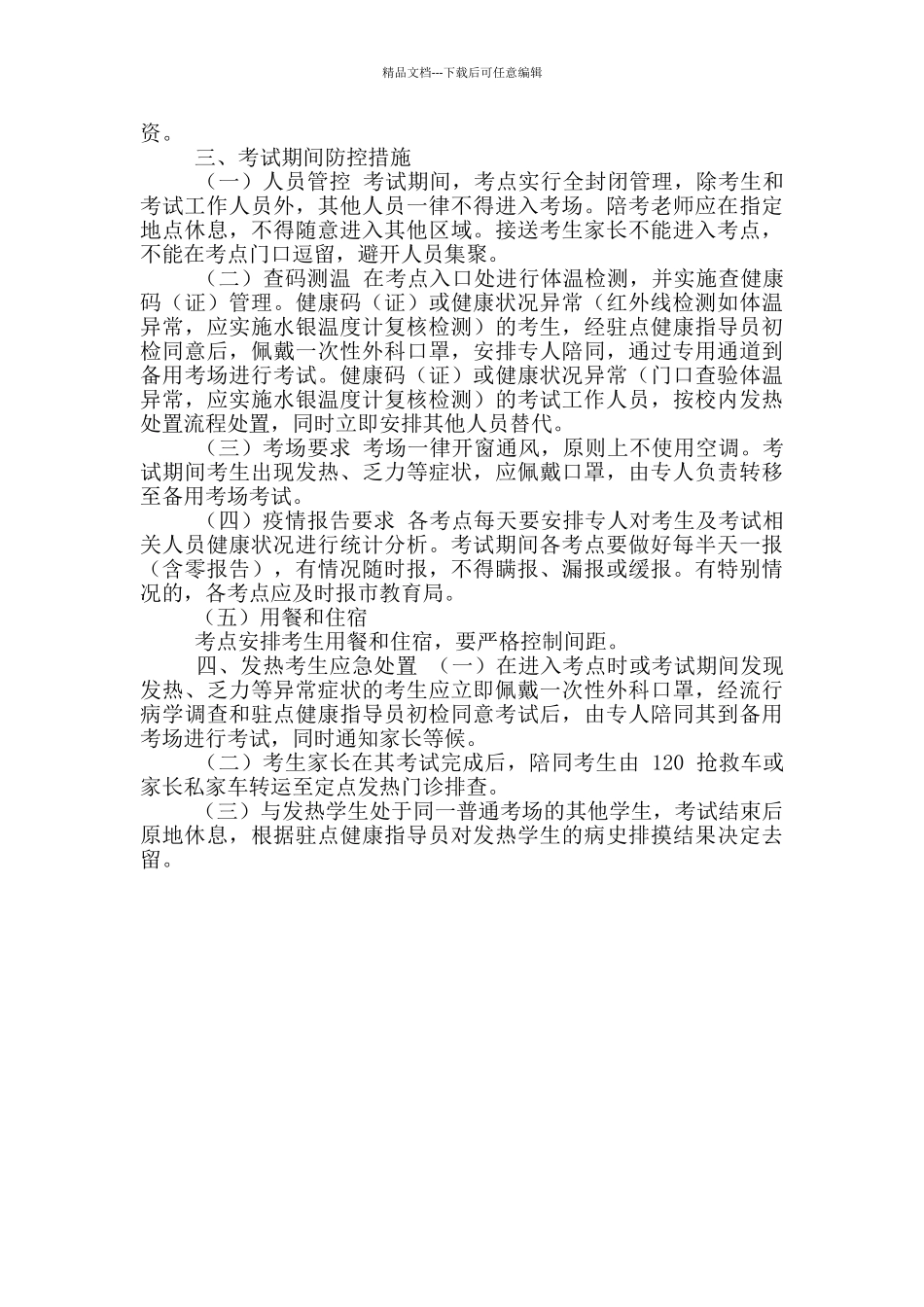 精品文档---下载后可任意编辑

资。

三、考试期间防控措施

（一）人员管控 考试期间，考点实行全封闭管理，除考生和考试工作人员外，其他人员一律不得进入考场。陪考老师应在指定地点休息，不得随意进入其他区域。接送考生家长不能进入考点，不能在考点门口逗留，避开人员集聚。

（二）查码测温 在考点入口处进行体温检测，并实施查健康码（证）管理。健康码（证）或健康状况异常（红外线检测如体温异常，应实施水银温度计复核检测）的考生，经驻点健康指导员初检同意后，佩戴一次性外科口罩，安排专人陪同，通过专用通道到备用考场进行考试。健康码（证）或健康状况异常（门口查验体温异常，应实施水银温度计复核检测）的考试工作人员，按校内发热处置流程处置，同时立即安排其他人员替代。

（三）考场要求 考场一律开窗通风，原则上不使用空调。考试期间考生出现发热、乏力等症状，应佩戴口罩，由专人负责转移至备用考场考试。

（四）疫情报告要求 各考点每天要安排专人对考生及考试相关人员健康状况进行统计分析。考试期间各考点要做好每半天一报（含零报告），有情况随时报，不得瞒报、漏报或缓报。有特别情况的，各考点应及时报市教育局。

（五）用餐和住宿

考点安排考生用餐和住宿，要严格控制间距。

四、发热考生应急处置 （一）在进入考点时或考试期间发现发热、乏力等异常症状的考生应立即佩戴一次性外科口罩，经流行病学调查和驻点健康指导员初检同意考试后，由专人陪同其到备用考场进行考试，同时通知家长等候。

（二）考生家长在其考试完成后，陪同考生由 120 抢救车或家长私家车转运至定点发热门诊排查。

（三）与发热学生处于同一普通考场的其他学生，考试结束后原地休息，根据驻点健康指导员对发热学生的病史排摸结果决定去留。